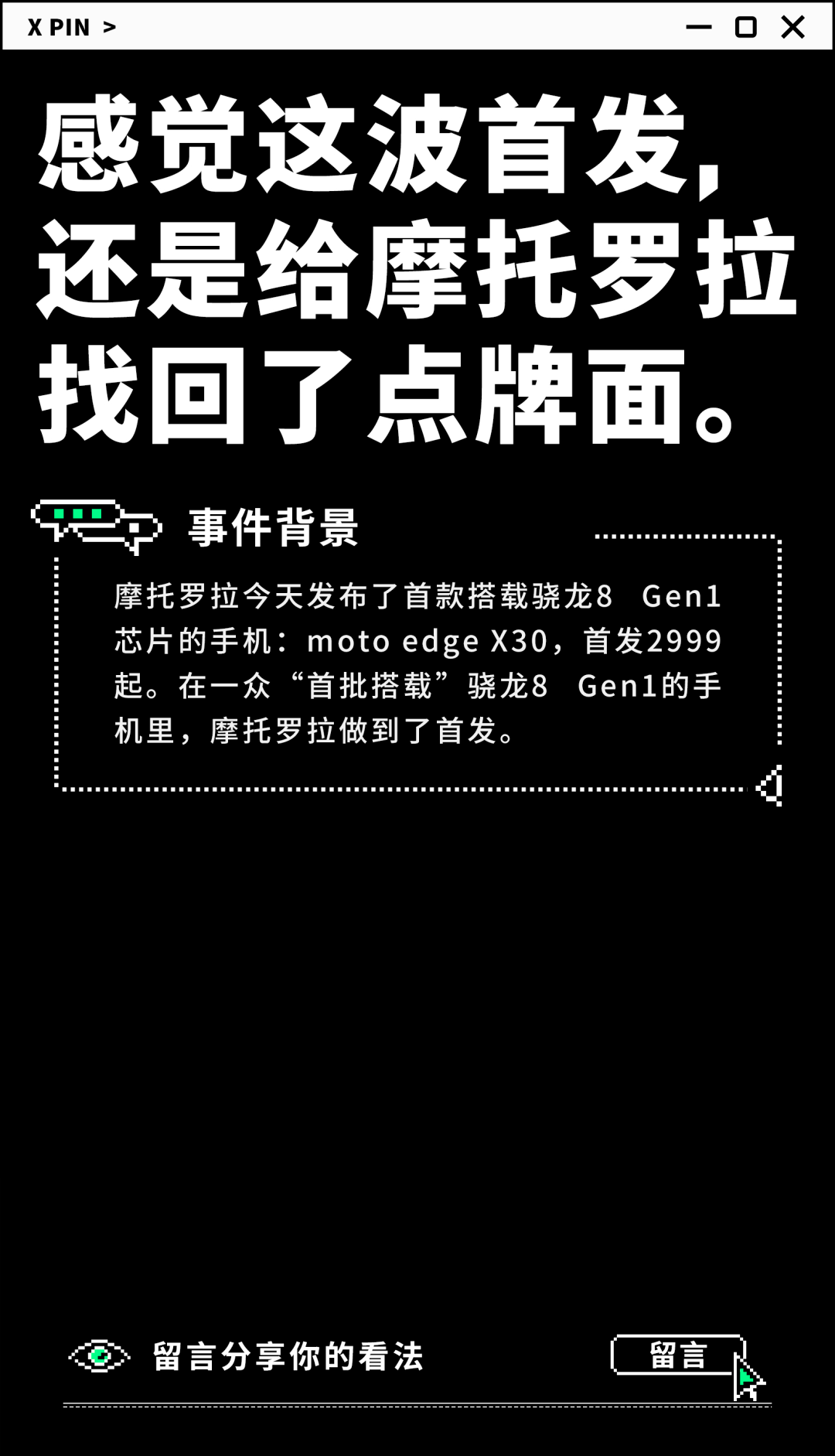 X PIN >

感觉这波首发，还是给摩托罗拉找回了点牌面。

事件背景

摩托罗拉今天发布了首款搭载骁龙8 Gen1芯片的手机：moto edge X30，首发2999起。在一众“首批搭载”骁龙8 Gen1的手机里，摩托罗拉做到了首发。

留言分享你的看法

留言